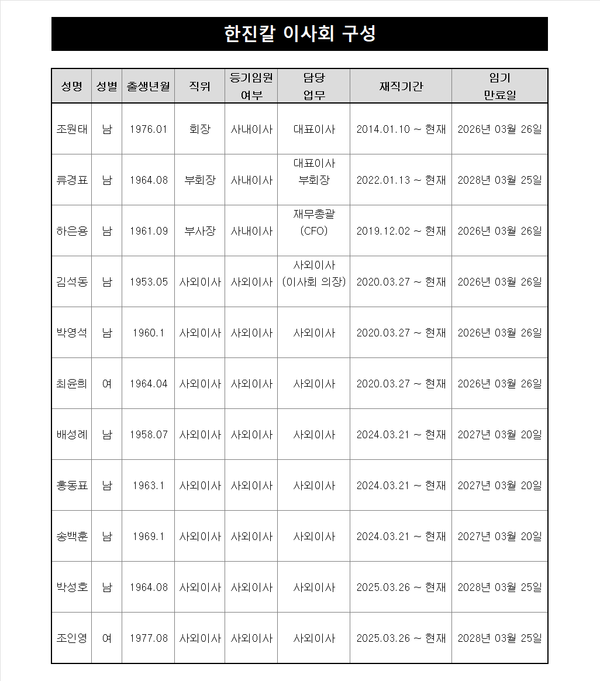 한진칼 이사회 구성

| 성명 | 성별 | 출생년월 | 직위 | 등기임원 여부 | 담당 업무 | 재직기간 | 임기 만료일 |
|---|---|---|---|---|---|---|---|
| 조원태 | 남 | 1976.01 | 회장 | 사내이사 | 대표이사 | 2014.01.10 ~ 현재 | 2026년 03월 26일 |
| 류경표 | 남 | 1964.08 | 부회장 | 사내이사 | 대표이사 부회장 | 2022.01.13 ~ 현재 | 2028년 03월 25일 |
| 하은용 | 남 | 1961.09 | 부사장 | 사내이사 | 재무총괄 (CFO) | 2019.12.02 ~ 현재 | 2026년 03월 26일 |
| 김석동 | 남 | 1953.05 | 사외이사 | 사외이사 | 사외이사 (이사회 의장) | 2020.03.27 ~ 현재 | 2026년 03월 26일 |
| 박영석 | 남 | 1960.1 | 사외이사 | 사외이사 | 사외이사 | 2020.03.27 ~ 현재 | 2026년 03월 26일 |
| 최윤희 | 여 | 1964.04 | 사외이사 | 사외이사 | 사외이사 | 2020.03.27 ~ 현재 | 2026년 03월 26일 |
| 배성례 | 남 | 1958.07 | 사외이사 | 사외이사 | 사외이사 | 2024.03.21 ~ 현재 | 2027년 03월 20일 |
| 홍동표 | 남 | 1963.1 | 사외이사 | 사외이사 | 사외이사 | 2024.03.21 ~ 현재 | 2027년 03월 20일 |
| 송백훈 | 남 | 1969.1 | 사외이사 | 사외이사 | 사외이사 | 2024.03.21 ~ 현재 | 2027년 03월 20일 |
| 박성호 | 남 | 1964.08 | 사외이사 | 사외이사 | 사외이사 | 2025.03.26 ~ 현재 | 2028년 03월 25일 |
| 조인영 | 여 | 1977.08 | 사외이사 | 사외이사 | 사외이사 | 2025.03.26 ~ 현재 | 2028년 03월 25일 |